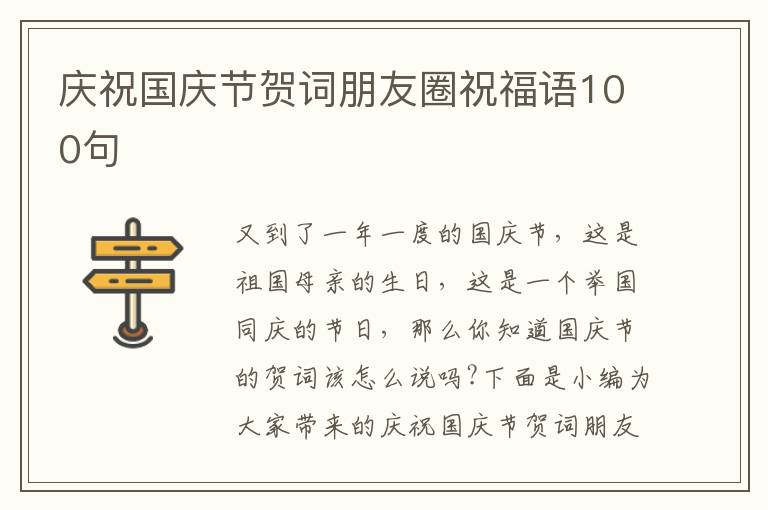 庆祝国庆节贺词朋友圈祝福语100句

又到了一年一度的国庆节，这是祖国母亲的生日，这是一个举国同庆的节日，那么你知道国庆节的贺词该怎么说吗?下面是小编为大家带来的庆祝国庆节贺词朋友